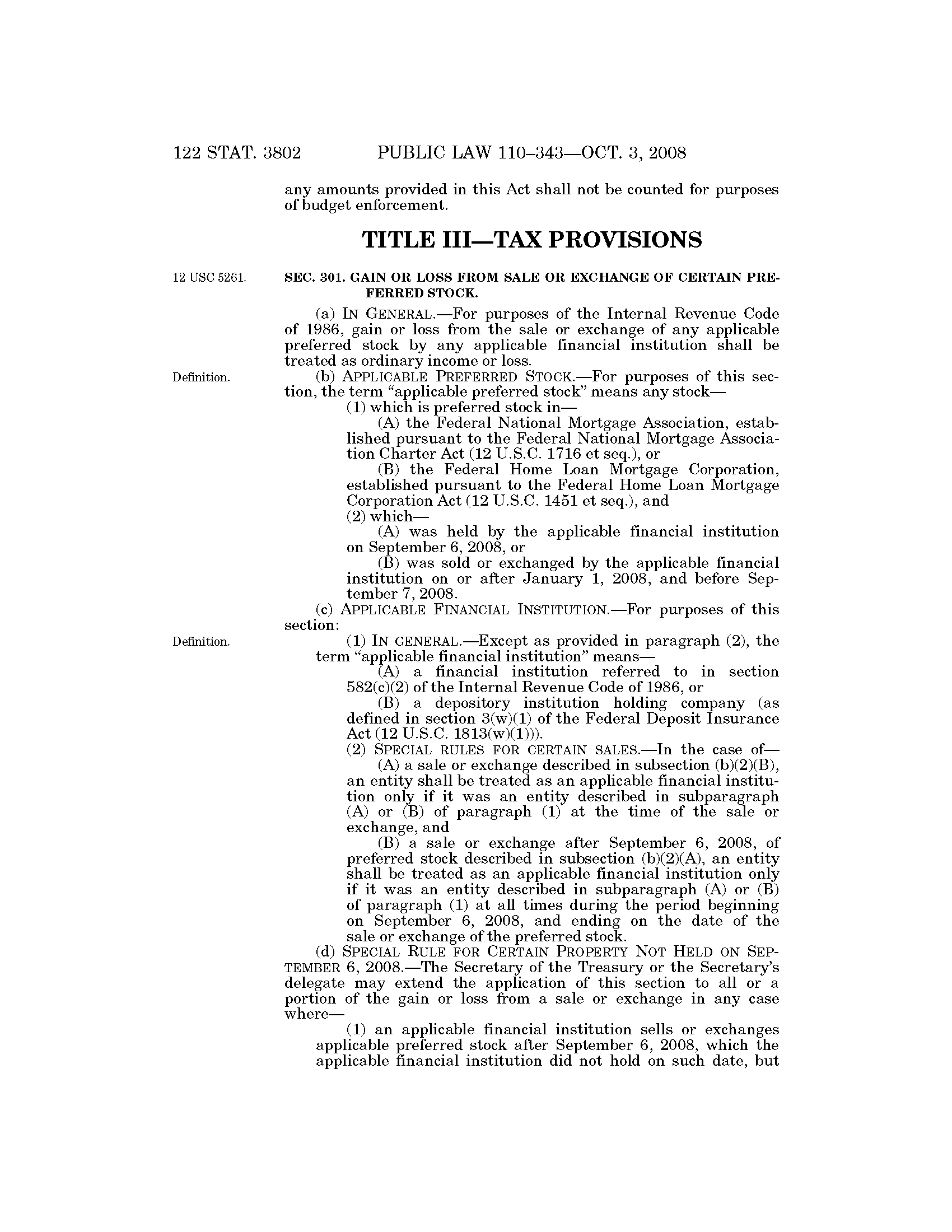 122 STAT. 3802 PUBLIC LAW 110–343—OCT. 3, 2008

any amounts provided in this Act shall not be counted for purposes of budget enforcement.

TITLE III—TAX PROVISIONS

12 USC 5261.

SEC. 301. GAIN OR LOSS FROM SALE OR EXCHANGE OF CERTAIN PREFERRED STOCK.

(a) IN GENERAL.—For purposes of the Internal Revenue Code of 1986, gain or loss from the sale or exchange of any applicable preferred stock by any applicable financial institution shall be treated as ordinary income or loss.

Definition.

(b) APPLICABLE PREFERRED STOCK.—For purposes of this section, the term "applicable preferred stock" means any stock—

(1) which is preferred stock in—

(A) the Federal National Mortgage Association, established pursuant to the Federal National Mortgage Association Charter Act (12 U.S.C. 1716 et seq.), or

(B) the Federal Home Loan Mortgage Corporation, established pursuant to the Federal Home Loan Mortgage Corporation Act (12 U.S.C. 1451 et seq.), and

(2) which—

(A) was held by the applicable financial institution on September 6, 2008, or

(B) was sold or exchanged by the applicable financial institution on or after January 1, 2008, and before September 7, 2008.

(c) APPLICABLE FINANCIAL INSTITUTION.—For purposes of this section:

Definition.

(1) IN GENERAL.—Except as provided in paragraph (2), the term "applicable financial institution" means—

(A) a financial institution referred to in section 582(c)(2) of the Internal Revenue Code of 1986, or

(B) a depository institution holding company (as defined in section 3(w)(1) of the Federal Deposit Insurance Act (12 U.S.C. 1813(w)(1))).

(2) SPECIAL RULES FOR CERTAIN SALES.—In the case of—

(A) a sale or exchange described in subsection (b)(2)(B), an entity shall be treated as an applicable financial institution only if it was an entity described in subparagraph (A) or (B) of paragraph (1) at the time of the sale or exchange, and

(B) a sale or exchange after September 6, 2008, of preferred stock described in subsection (b)(2)(A), an entity shall be treated as an applicable financial institution only if it was an entity described in subparagraph (A) or (B) of paragraph (1) at all times during the period beginning on September 6, 2008, and ending on the date of the sale or exchange of the preferred stock.

(d) SPECIAL RULE FOR CERTAIN PROPERTY NOT HELD ON SEPTEMBER 6, 2008.—The Secretary of the Treasury or the Secretary's delegate may extend the application of this section to all or a portion of the gain or loss from a sale or exchange in any case where—

(1) an applicable financial institution sells or exchanges applicable preferred stock after September 6, 2008, which the applicable financial institution did not hold on such date, but